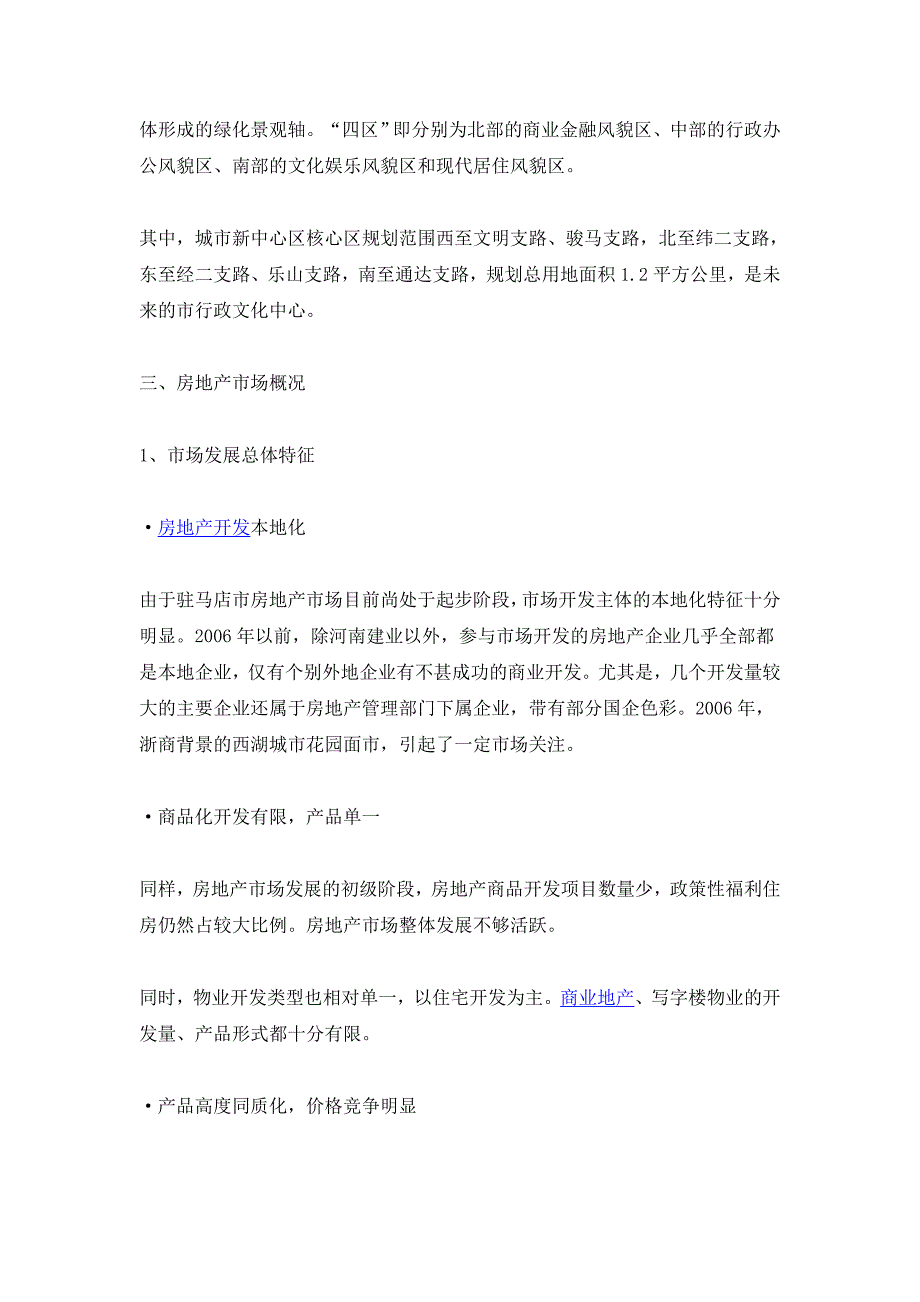 体形成的绿化景观轴。“四区”即分别为北部的商业金融风貌区、中部的行政办公风貌区、南部的文化娱乐风貌区和现代居住风貌区。

其中，城市新中心区核心区规划范围西至文明支路、骏马支路，北至纬二支路，东至经二支路、乐山支路，南至通达支路，规划总用地面积 1.2 平方公里，是未来的市行政文化中心。

三、房地产市场概况

1、市场发展总体特征

·房地产开发本地化

由于驻马店市房地产市场目前尚处于起步阶段，市场开发主体的本地化特征十分明显。2006 年以前，除河南建业以外，参与市场开发的房地产企业几乎全部都是本地企业，仅有个别外地企业有不甚成功的商业开发。尤其是，几个开发量较大的主要企业还属于房地产管理部门下属企业，带有部分国企色彩。2006 年，浙商背景的西湖城市花园面市，引起了一定市场关注。

·商品化开发有限，产品单一

同样，房地产市场发展的初级阶段，房地产商品开发项目数量少，政策性福利住房仍然占较大比例。房地产市场整体发展不够活跃。

同时，物业开发类型也相对单一，以住宅开发为主。商业地产、写字楼物业的开发量、产品形式都十分有限。

·产品高度同质化，价格竞争明显